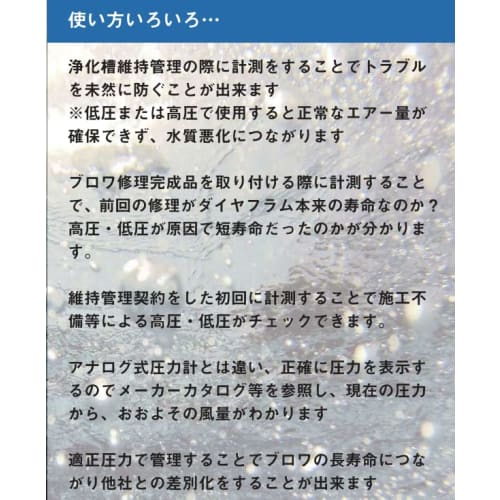 使い方いろいろ…

浄化槽維持管理の際に計測をすることでトラブルを未然に防ぐことが出来ます
※低圧または高圧で使用すると正常なエアー量が確保できず、水質悪化につながります

ブロワ修理完成品を取り付ける際に計測することで、前回の修理がダイヤフラム本来の寿命なのか？高圧・低圧が原因で短寿命だったのかが分かります。

維持管理契約をした初回に計測することで施工不備等による高圧・低圧がチェックできます。

アナログ式圧力計とは違い、正確に圧力を表示するのでメーカーカタログ等を参照し、現在の圧力から、おおよその風量がわかります

適正圧力で管理することでブロワの長寿命につながり他社との差別化をすることが出来ます